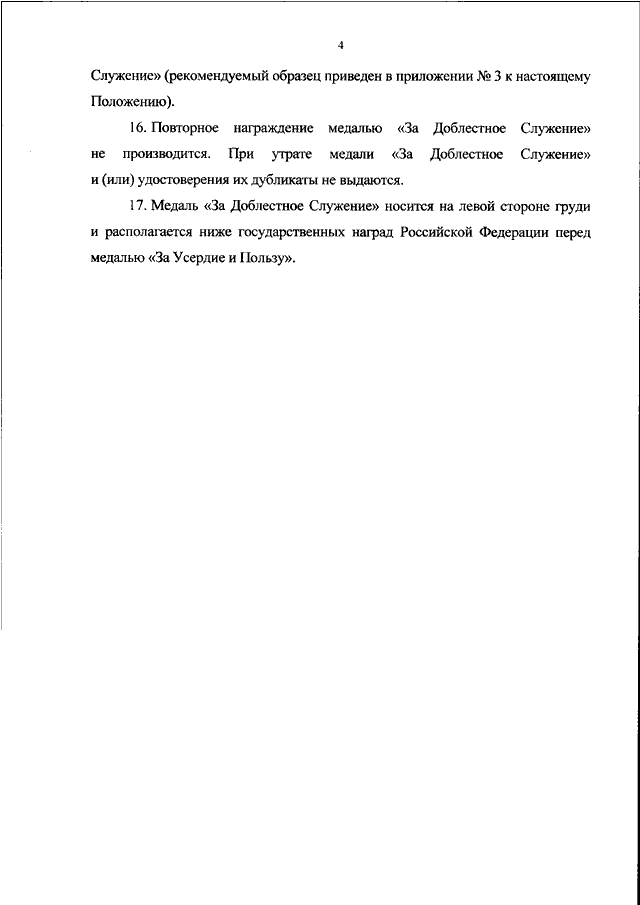 4

Служение» (рекомендуемый образец приведен в приложении № 3 к настоящему Положению).

16. Повторное награждение медалью «За Доблестное Служение» не производится. При утрате медали «За Доблестное Служение» и (или) удостоверения их дубликаты не выдаются.

17. Медаль «За Доблестное Служение» носится на левой стороне груди и располагается ниже государственных наград Российской Федерации перед медалью «За Усердие и Пользу».